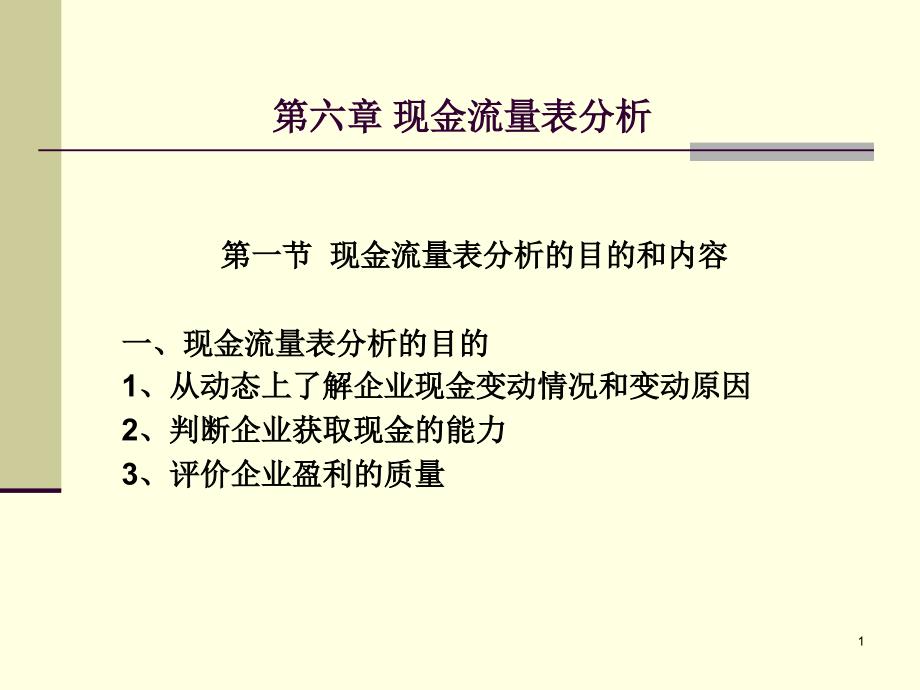 第六章 现金流量表分析

第一节 现金流量表分析的目的和内容

一、现金流量表分析的目的
1、从动态上了解企业现金变动情况和变动原因
2、判断企业获取现金的能力
3、评价企业盈利的质量

1